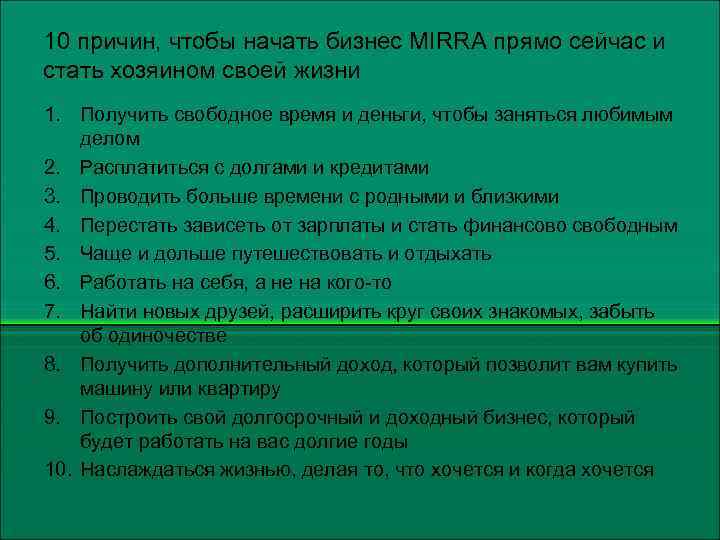 10 причин, чтобы начать бизнес MIRRA прямо сейчас и стать хозяином своей жизни

1. Получить свободное время и деньги, чтобы заняться любимым делом
2. Расплатиться с долгами и кредитами
3. Проводить больше времени с родными и близкими
4. Перестать зависеть от зарплаты и стать финансово свободным
5. Чаще и дольше путешествовать и отдыхать
6. Работать на себя, а не на кого-то
7. Найти новых друзей, расширить круг своих знакомых, забыть об одиночестве
8. Получить дополнительный доход, который позволит вам купить машину или квартиру
9. Построить свой долгосрочный и доходный бизнес, который будет работать на вас долгие годы
10. Наслаждаться жизнью, делая то, что хочется и когда хочется